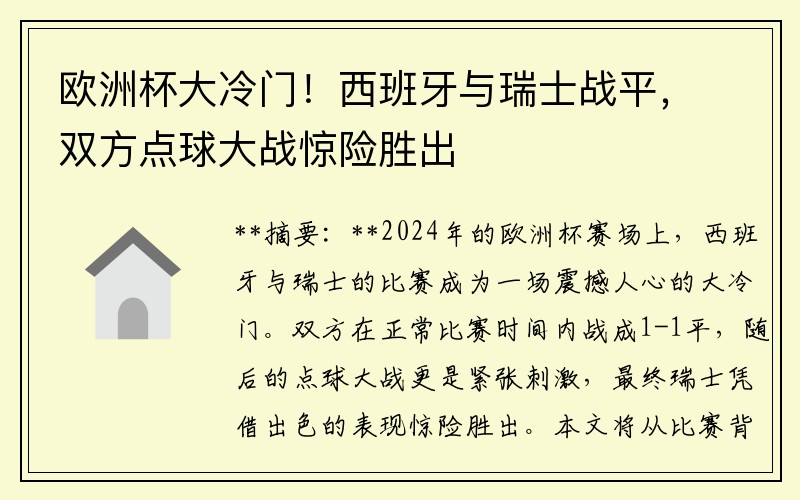 欧洲杯大冷门！西班牙与瑞士战平，双方点球大战惊险胜出

**摘要：**2024年的欧洲杯赛场上，西班牙与瑞士的比赛成为一场震撼人心的大冷门。双方在正常比赛时间内战成1-1平，随后的点球大战更是紧张刺激，最终瑞士凭借出色的表现惊险胜出。本文将从比赛背